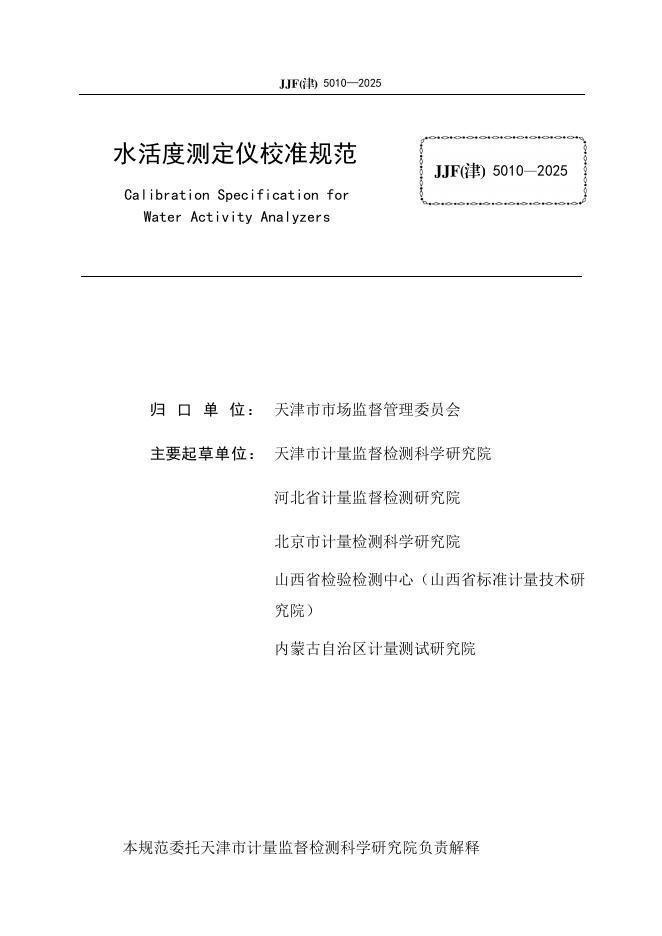 JJF(津) 5010—2025

水活度测定仪校准规范

Calibration Specification for Water Activity Analyzers

JJF(津) 5010—2025

归 口 单 位： 天津市市场监督管理委员会

主要起草单位： 天津市计量监督检测科学研究院

河北省计量监督检测研究院

北京市计量检测科学研究院

山西省检验检测中心（山西省标准计量技术研究院）

内蒙古自治区计量测试研究院

本规范委托天津市计量监督检测科学研究院负责解释